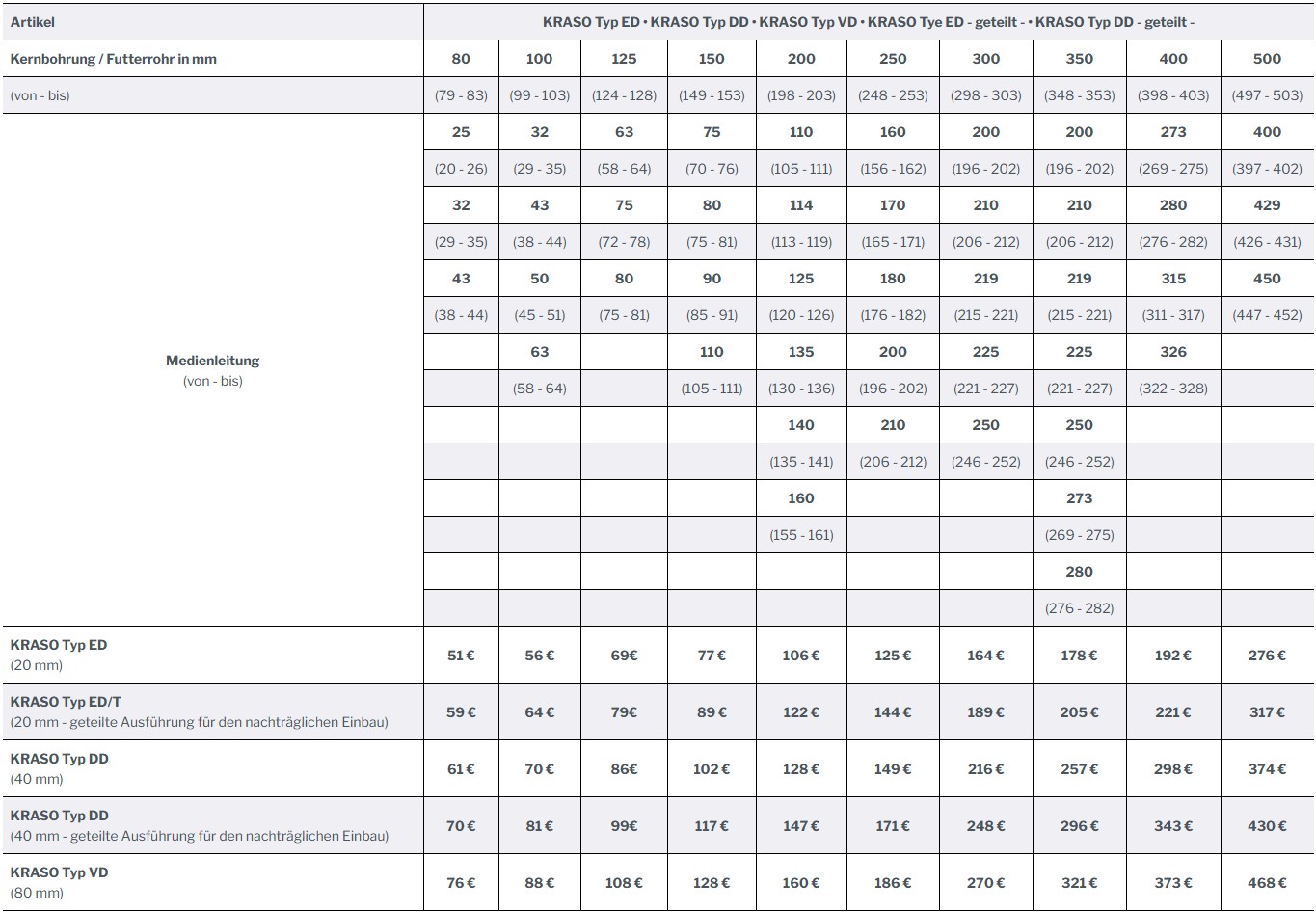 | Artikel | KRASO Typ ED • KRASO Typ DD • KRASO Typ VD • KRASO Tye ED - geteilt - • KRASO Typ DD - geteilt - | | | | | | | | | |
|---|---|---|---|---|---|---|---|---|---|---|
| Kernbohrung / Futterrohr in mm | 80 | 100 | 125 | 150 | 200 | 250 | 300 | 350 | 400 | 500 |
| (von - bis) | (79 - 83) | (99 - 103) | (124 - 128) | (149 - 153) | (198 - 203) | (248 - 253) | (298 - 303) | (348 - 353) | (398 - 403) | (497 - 503) |
| Medienleitung (von - bis) | 25 | 32 | 63 | 75 | 110 | 160 | 200 | 200 | 273 | 400 |
| | (20 - 26) | (29 - 35) | (58 - 64) | (70 - 76) | (105 - 111) | (156 - 162) | (196 - 202) | (196 - 202) | (269 - 275) | (397 - 402) |
| | 32 | 43 | 75 | 80 | 114 | 170 | 210 | 210 | 280 | 429 |
| | (29 - 35) | (38 - 44) | (72 - 78) | (75 - 81) | (113 - 119) | (165 - 171) | (206 - 212) | (206 - 212) | (276 - 282) | (426 - 431) |
| | 43 | 50 | 80 | 90 | 125 | 180 | 219 | 219 | 315 | 450 |
| | (38 - 44) | (45 - 51) | (75 - 81) | (85 - 91) | (120 - 126) | (176 - 182) | (215 - 221) | (215 - 221) | (311 - 317) | (447 - 452) |
| | | 63 | | 110 | 135 | 200 | 225 | 225 | 326 | |
| | | (58 - 64) | | (105 - 111) | (130 - 136) | (196 - 202) | (221 - 227) | (221 - 227) | (322 - 328) | |
| | | | | | 140 | 210 | 250 | 250 | | |
| | | | | | (135 - 141) | (206 - 212) | (246 - 252) | (246 - 252) | | |
| | | | | | 160 | | | 273 | | |
| | | | | | (155 - 161) | | | (269 - 275) | | |
| | | | | | | | | 280 | | |
| | | | | | | | | (276 - 282) | | |
| KRASO Typ ED (20 mm) | 51 € | 56 € | 69€ | 77 € | 106 € | 125 € | 164 € | 178 € | 192 € | 276 € |
| KRASO Typ ED/T (20 mm - geteilte Ausführung für den nachträglichen Einbau) | 59 € | 64 € | 79€ | 89 € | 122 € | 144 € | 189 € | 205 € | 221 € | 317 € |
| KRASO Typ DD (40 mm) | 61 € | 70 € | 86€ | 102 € | 128 € | 149 € | 216 € | 257 € | 298 € | 374 € |
| KRASO Typ DD (40 mm - geteilte Ausführung für den nachträglichen Einbau) | 70 € | 81 € | 99€ | 117 € | 147 € | 171 € | 248 € | 296 € | 343 € | 430 € |
| KRASO Typ VD (80 mm) | 76 € | 88 € | 108 € | 128 € | 160 € | 186 € | 270 € | 321 € | 373 € | 468 € |